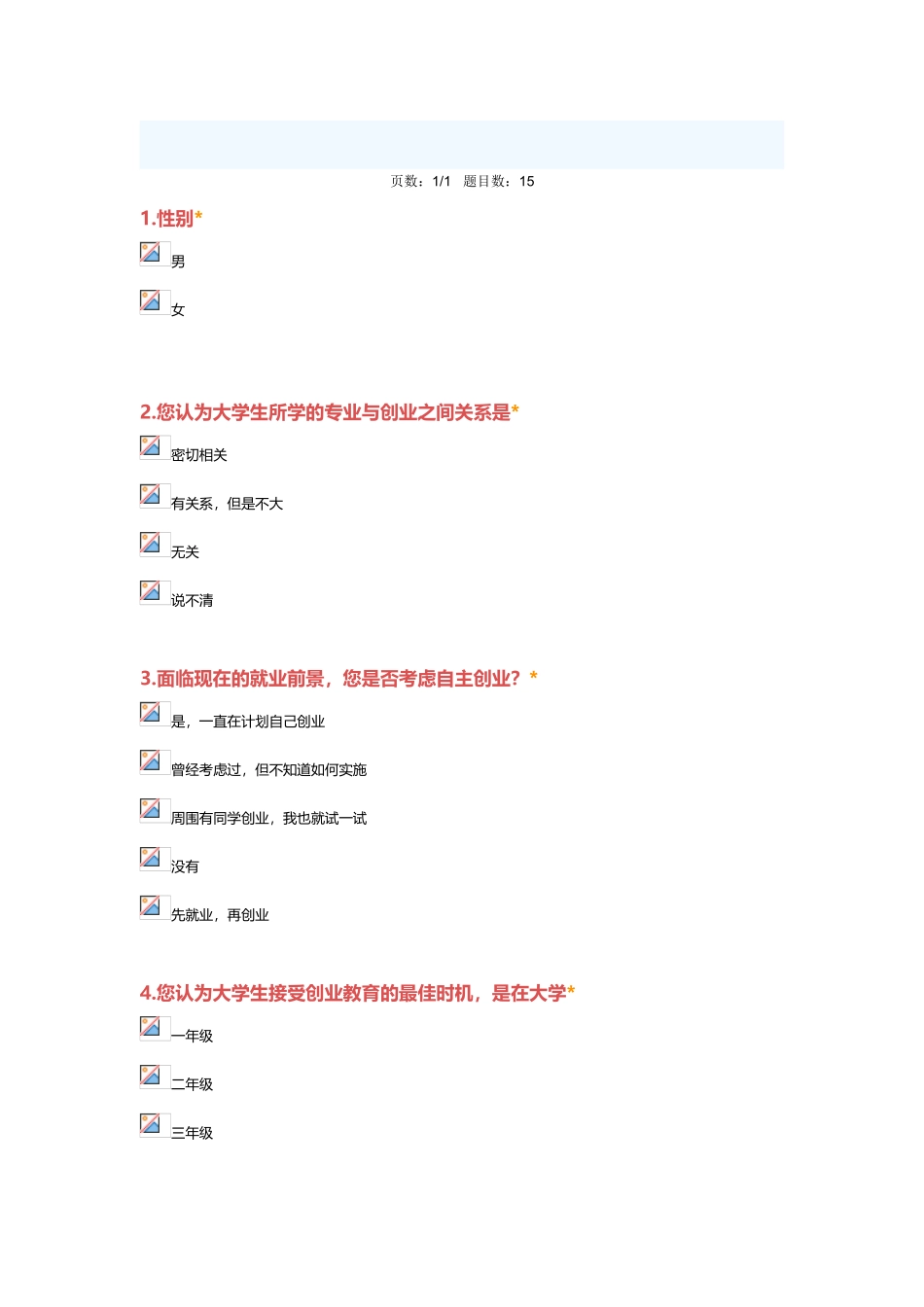 页数：1/1 题目数：15

1.性别*

男

女

2.您认为大学生所学的专业与创业之间关系是*

密切相关

有关系，但是不大

无关

说不清

3.面临现在的就业前景，您是否考虑自主创业？*

是，一直在计划自己创业

曾经考虑过，但不知道如何实施

周围有同学创业，我也就试一试

没有

先就业，再创业

4.您认为大学生接受创业教育的最佳时机，是在大学*

一年级

二年级

三年级